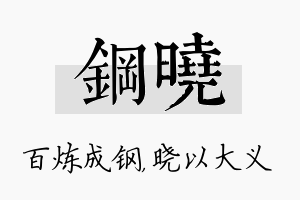 鋼曉

百炼成钢,晓以大义